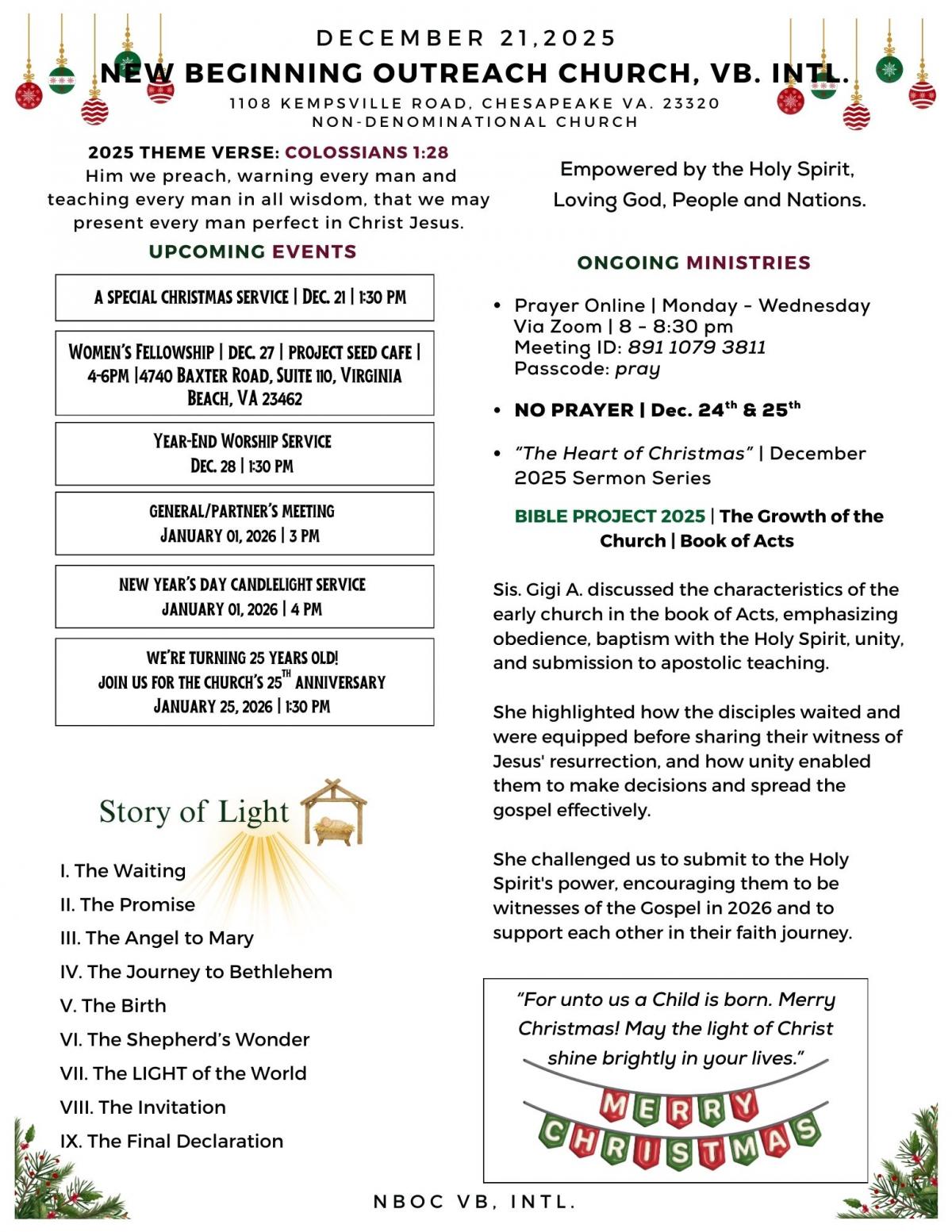 DECEMBER 21,2025

NEW BEGINNING OUTREACH CHURCH, VB. INTL.

1108 KEMPSVILLE ROAD, CHESAPEAKE VA. 23320
NON-DENOMINATIONAL CHURCH

2025 THEME VERSE: COLOSSIANS 1:28
Him we preach, warning every man and teaching every man in all wisdom, that we may present every man perfect in Christ Jesus.

UPCOMING EVENTS

A SPECIAL CHRISTMAS SERVICE | DEC. 21 | 1:30 PM

WOMEN'S FELLOWSHIP | DEC. 27 | PROJECT SEED CAFE | 4-6PM |4740 BAXTER ROAD, SUITE 110, VIRGINIA BEACH, VA 23462

YEAR-END WORSHIP SERVICE
DEC. 28 | 1:30 PM

GENERAL/PARTNER'S MEETING
JANUARY 01, 2026 | 3 PM

NEW YEAR'S DAY CANDLELIGHT SERVICE
JANUARY 01, 2026 | 4 PM

WE'RE TURNING 25 YEARS OLD!
JOIN US FOR THE CHURCH'S 25$^{TH}$ ANNIVERSARY
JANUARY 25, 2026 | 1:30 PM

Story of Light

I. The Waiting
II. The Promise
III. The Angel to Mary
IV. The Journey to Bethlehem
V. The Birth
VI. The Shepherd's Wonder
VII. The LIGHT of the World
VIII. The Invitation
IX. The Final Declaration

Empowered by the Holy Spirit,
Loving God, People and Nations.

ONGOING MINISTRIES

• Prayer Online | Monday - Wednesday Via Zoom | 8 - 8:30 pm
Meeting ID: 891 1079 3811
Passcode: pray

• NO PRAYER | Dec. 24$^{th}$ & 25$^{th}$

• "The Heart of Christmas" | December 2025 Sermon Series

BIBLE PROJECT 2025 | The Growth of the Church | Book of Acts

Sis. Gigi A. discussed the characteristics of the early church in the book of Acts, emphasizing obedience, baptism with the Holy Spirit, unity, and submission to apostolic teaching.

She highlighted how the disciples waited and were equipped before sharing their witness of Jesus' resurrection, and how unity enabled them to make decisions and spread the gospel effectively.

She challenged us to submit to the Holy Spirit's power, encouraging them to be witnesses of the Gospel in 2026 and to support each other in their faith journey.

"For unto us a Child is born. Merry Christmas! May the light of Christ shine brightly in your lives."

MERRY CHRISTMAS

NBOC VB, INTL.